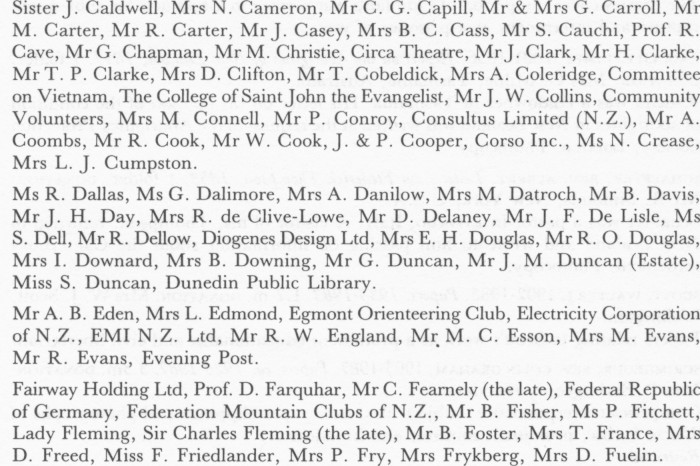 Sister J. Caldwell, Mrs N. Cameron, Mr C. G. Capill, Mr & Mrs G. Carroll, Mr M. Carter, Mr R. Carter, Mr J. Casey, Mrs B. C. Cass, Mr S. Cauchi, Prof. R. Cave, Mr G. Chapman, Mr M. Christie, Circa Theatre, Mr J. Clark, Mr H. Clarke, Mr T. P. Clarke, Mrs D. Clifton, Mr T. Cobeldick, Mrs A. Coleridge, Committee on Vietnam, The College of Saint John the Evangelist, Mr J. W. Collins, Community Volunteers, Mrs M. Connell, Mr P. Conroy, Consultus Limited (N.Z.), Mr A. Coombs, Mr R. Cook, Mr W. Cook, J. & P. Cooper, Corso Inc., Ms N. Crease, Mrs L. J. Cumpston.

Ms R. Dallas, Ms G. Dalimore, Mrs A. Danilow, Mrs M. Datroch, Mr B. Davis, Mr J. H. Day, Mrs R. de Clive-Lowe, Mr D. Delaney, Mr J. F. De Lisle, Ms S. Dell, Mr R. Dellow, Diogenes Design Ltd, Mrs E. H. Douglas, Mr R. O. Douglas, Mrs I. Downard, Mrs B. Downing, Mr G. Duncan, Mr J. M. Duncan (Estate), Miss S. Duncan, Dunedin Public Library.

Mr A. B. Eden, Mrs L. Edmond, Egmont Orienteering Club, Electricity Corporation of N.Z., EMI N.Z. Ltd, Mr R. W. England, Mr M. C. Esson, Mrs M. Evans, Mr R. Evans, Evening Post.

Fairway Holding Ltd, Prof. D. Farquhar, Mr C. Fearnely (the late), Federal Republic of Germany, Federation Mountain Clubs of N.Z., Mr B. Fisher, Ms P. Fitchett, Lady Fleming, Sir Charles Fleming (the late), Mr B. Foster, Mrs T. France, Mrs D. Freed, Miss F. Friedlander, Mrs P. Fry, Mrs Frykberg, Mrs D. Fuelin.